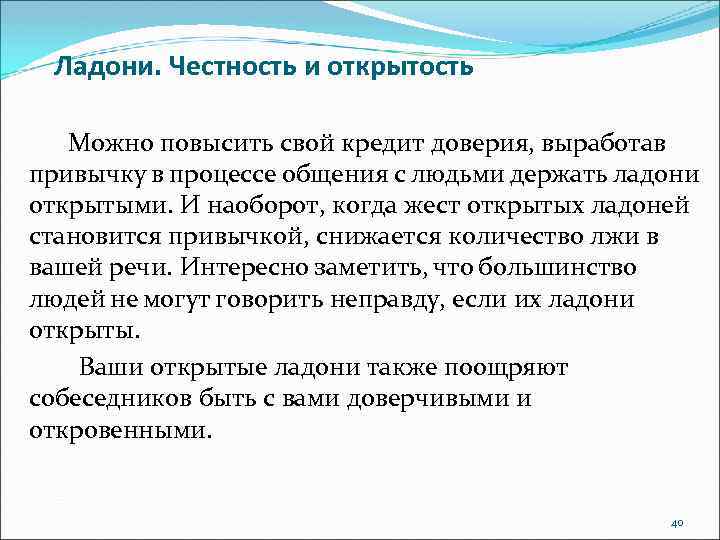 Ладони. Честность и открытость

Можно повысить свой кредит доверия, выработав привычку в процессе общения с людьми держать ладони открытыми. И наоборот, когда жест открытых ладоней становится привычкой, снижается количество лжи в вашей речи. Интересно заметить, что большинство людей не могут говорить неправду, если их ладони открыты.

Ваши открытые ладони также поощряют собеседников быть с вами доверчивыми и откровенными.

40